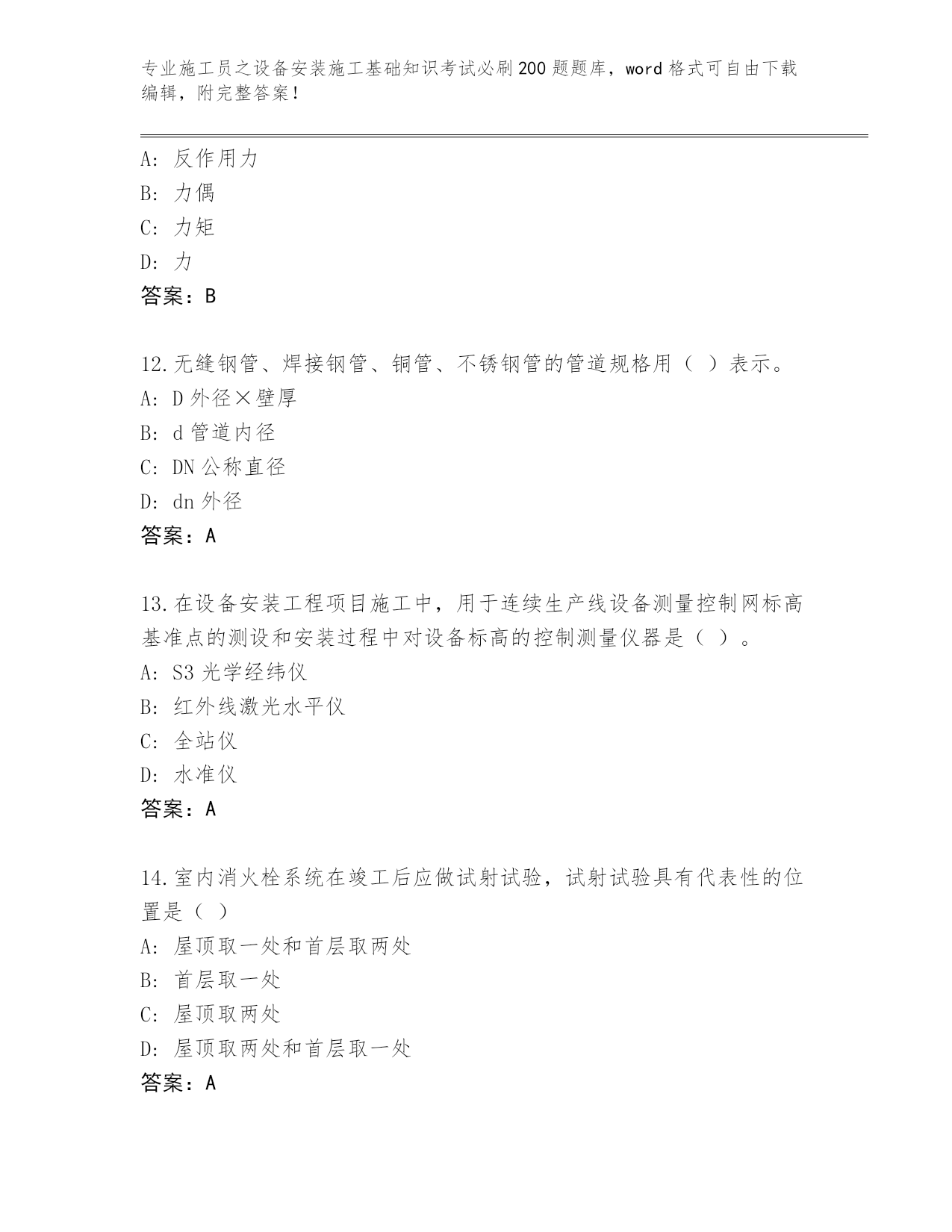 专业施工员之设备安装施工基础知识考试必刷200题题库，word格式可自由下载编辑，附完整答案！

A：反作用力
B：力偶
C：力矩
D：力
答案：B

12.无缝钢管、焊接钢管、铜管、不锈钢管的管道规格用（ ）表示。
A：D外径×壁厚
B：d管道内径
C：DN公称直径
D：dn外径
答案：A

13.在设备安装工程项目施工中，用于连续生产线设备测量控制网标高基准点的测设和安装过程中对设备标高的控制测量仪器是（ ）。
A：S3光学经纬仪
B：红外线激光水平仪
C：全站仪
D：水准仪
答案：A

14.室内消火栓系统在竣工后应做试射试验，试射试验具有代表性的位置是（ ）
A：屋顶取一处和首层取两处
B：首层取一处
C：屋顶取两处
D：屋顶取两处和首层取一处
答案：A